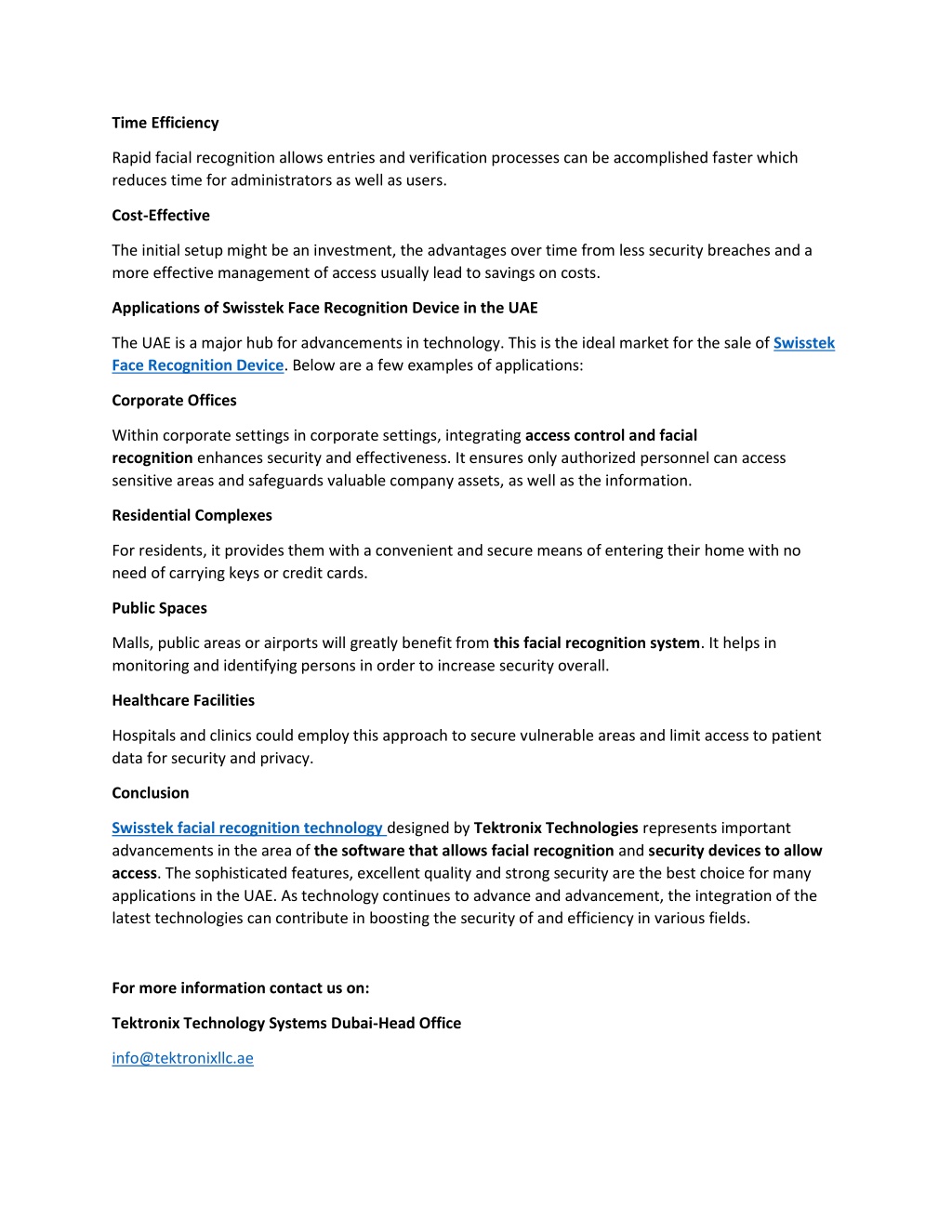 Time Efficiency

Rapid facial recognition allows entries and verification processes can be accomplished faster which reduces time for administrators as well as users.

Cost-Effective

The initial setup might be an investment, the advantages over time from less security breaches and a more effective management of access usually lead to savings on costs.

Applications of Swisstek Face Recognition Device in the UAE

The UAE is a major hub for advancements in technology. This is the ideal market for the sale of Swisstek Face Recognition Device. Below are a few examples of applications:

Corporate Offices

Within corporate settings in corporate settings, integrating access control and facial recognition enhances security and effectiveness. It ensures only authorized personnel can access sensitive areas and safeguards valuable company assets, as well as the information.

Residential Complexes

For residents, it provides them with a convenient and secure means of entering their home with no need of carrying keys or credit cards.

Public Spaces

Malls, public areas or airports will greatly benefit from this facial recognition system. It helps in monitoring and identifying persons in order to increase security overall.

Healthcare Facilities

Hospitals and clinics could employ this approach to secure vulnerable areas and limit access to patient data for security and privacy.

Conclusion

Swisstek facial recognition technology designed by Tektronix Technologies represents important advancements in the area of the software that allows facial recognition and security devices to allow access. The sophisticated features, excellent quality and strong security are the best choice for many applications in the UAE. As technology continues to advance and advancement, the integration of the latest technologies can contribute in boosting the security of and efficiency in various fields.

For more information contact us on:

Tektronix Technology Systems Dubai-Head Office

info@tektronixllc.ae